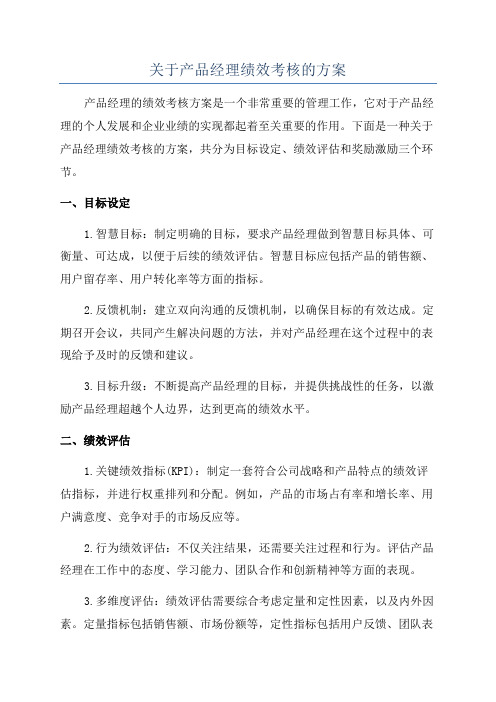 关于产品经理绩效考核的方案

产品经理的绩效考核方案是一个非常重要的管理工作，它对于产品经理的个人发展和企业业绩的实现都起着至关重要的作用。下面是一种关于产品经理绩效考核的方案，共分为目标设定、绩效评估和奖励激励三个环节。

一、目标设定

1.智慧目标：制定明确的目标，要求产品经理做到智慧目标具体、可衡量、可达成，以便于后续的绩效评估。智慧目标应包括产品的销售额、用户留存率、用户转化率等方面的指标。

2.反馈机制：建立双向沟通的反馈机制，以确保目标的有效达成。定期召开会议，共同产生解决问题的方法，并对产品经理在这个过程中的表现给予及时的反馈和建议。

3.目标升级：不断提高产品经理的目标，并提供挑战性的任务，以激励产品经理超越个人边界，达到更高的绩效水平。

二、绩效评估

1.关键绩效指标(KPI)：制定一套符合公司战略和产品特点的绩效评估指标，并进行权重排列和分配。例如，产品的市场占有率和增长率、用户满意度、竞争对手的市场反应等。

2.行为绩效评估：不仅关注结果，还需要关注过程和行为。评估产品经理在工作中的态度、学习能力、团队合作和创新精神等方面的表现。

3.多维度评估：绩效评估需要综合考虑定量和定性因素，以及内外因素。定量指标包括销售额、市场份额等，定性指标包括用户反馈、团队表